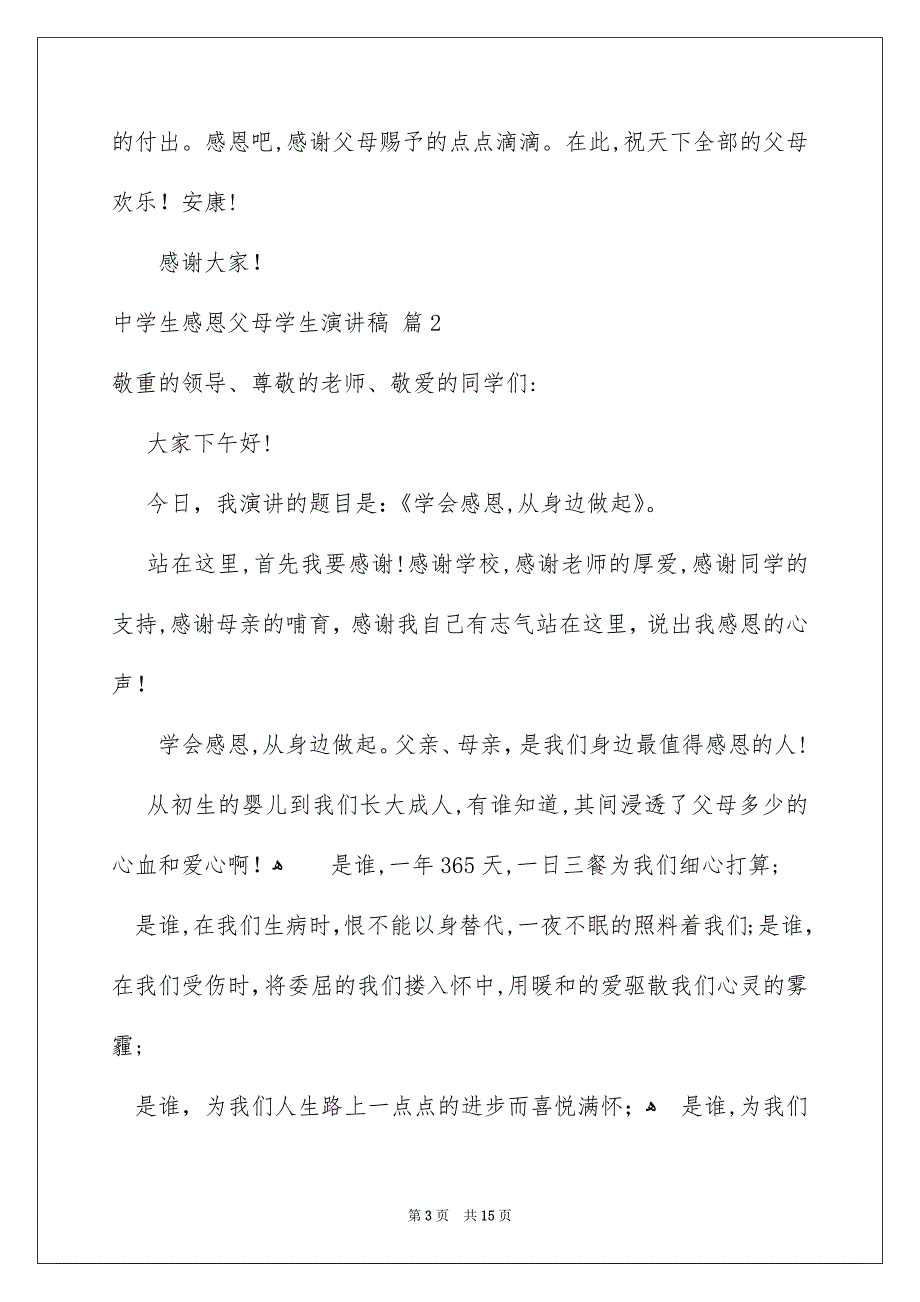 的付出。感恩吧,感谢父母赐予的点点滴滴。在此,祝天下全部的父母欢乐！安康!

感谢大家!

中学生感恩父母学生演讲稿 篇2

敬重的领导、尊敬的老师、敬爱的同学们:

大家下午好!

今日，我演讲的题目是:《学会感恩,从身边做起》。

站在这里,首先我要感谢!感谢学校,感谢老师的厚爱,感谢同学的支持,感谢母亲的哺育，感谢我自己有志气站在这里，说出我感恩的心声!

学会感恩,从身边做起。父亲、母亲，是我们身边最值得感恩的人!

从初生的婴儿到我们长大成人,有谁知道,其间浸透了父母多少的心血和爱心啊！ 是谁,一年365天,一日三餐为我们细心打算;

是谁,在我们生病时,恨不能以身替代,一夜不眠的照料着我们;是谁,在我们受伤时,将委屈的我们搂入怀中,用暖和的爱驱散我们心灵的雾霾;

是谁，为我们人生路上一点点的进步而喜悦满怀； 是谁,为我们

第3页 共15页